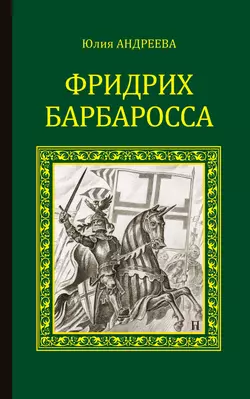 Юлия АНДРЕЕВА

ФРИДРИХ БАРБАРОССА